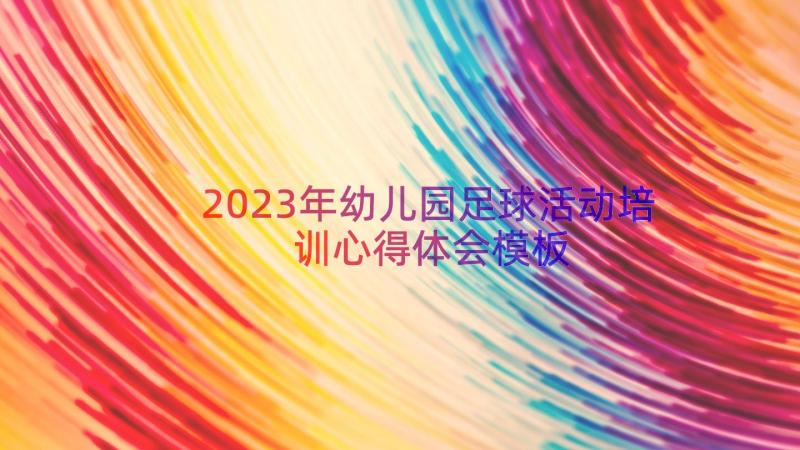 2023年幼儿园足球活动培训心得体会模板